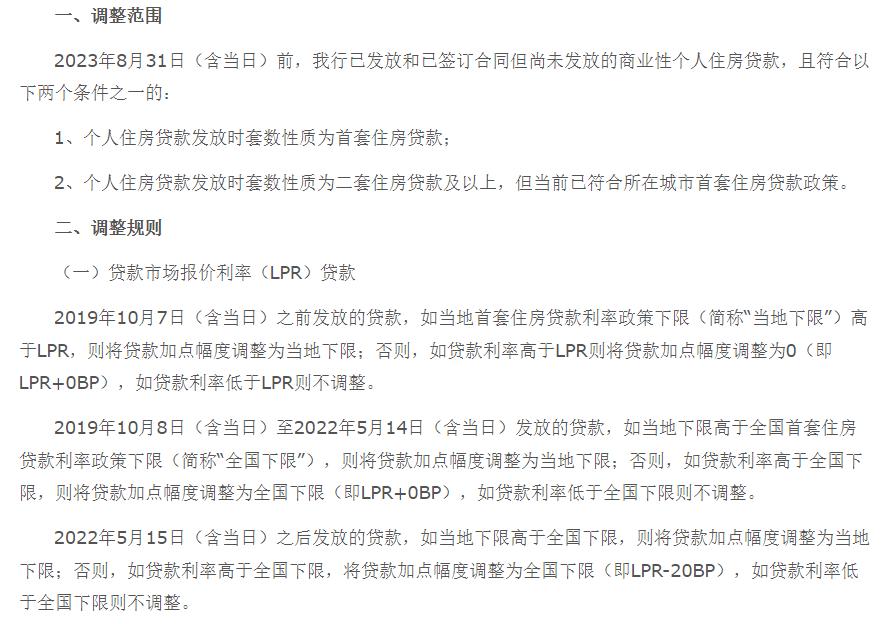 一、调整范围

2023年8月31日（含当日）前，我行已发放和已签订合同但尚未发放的商业性个人住房贷款，且符合以下两个条件之一的：

1、个人住房贷款发放时套数性质为首套住房贷款；

2、个人住房贷款发放时套数性质为二套住房贷款及以上，但当前已符合所在城市首套住房贷款政策。

二、调整规则

（一）贷款市场报价利率（LPR）贷款

2019年10月7日（含当日）之前发放的贷款，如当地首套住房贷款利率政策下限（简称“当地下限”）高于LPR，则将贷款加点幅度调整为当地下限；否则，如贷款利率高于LPR则将贷款加点幅度调整为0（即LPR+0BP），如贷款利率低于LPR则不调整。

2019年10月8日（含当日）至2022年5月14日（含当日）发放的贷款，如当地下限高于全国首套住房贷款利率政策下限（简称“全国下限”），则将贷款加点幅度调整为当地下限；否则，如贷款利率高于全国下限，则将贷款加点幅度调整为全国下限（即LPR+0BP），如贷款利率低于全国下限则不调整。

2022年5月15日（含当日）之后发放的贷款，如当地下限高于全国下限，则将贷款加点幅度调整为当地下限；否则，如贷款利率高于全国下限，将贷款加点幅度调整为全国下限（即LPR-20BP），如贷款利率低于全国下限则不调整。